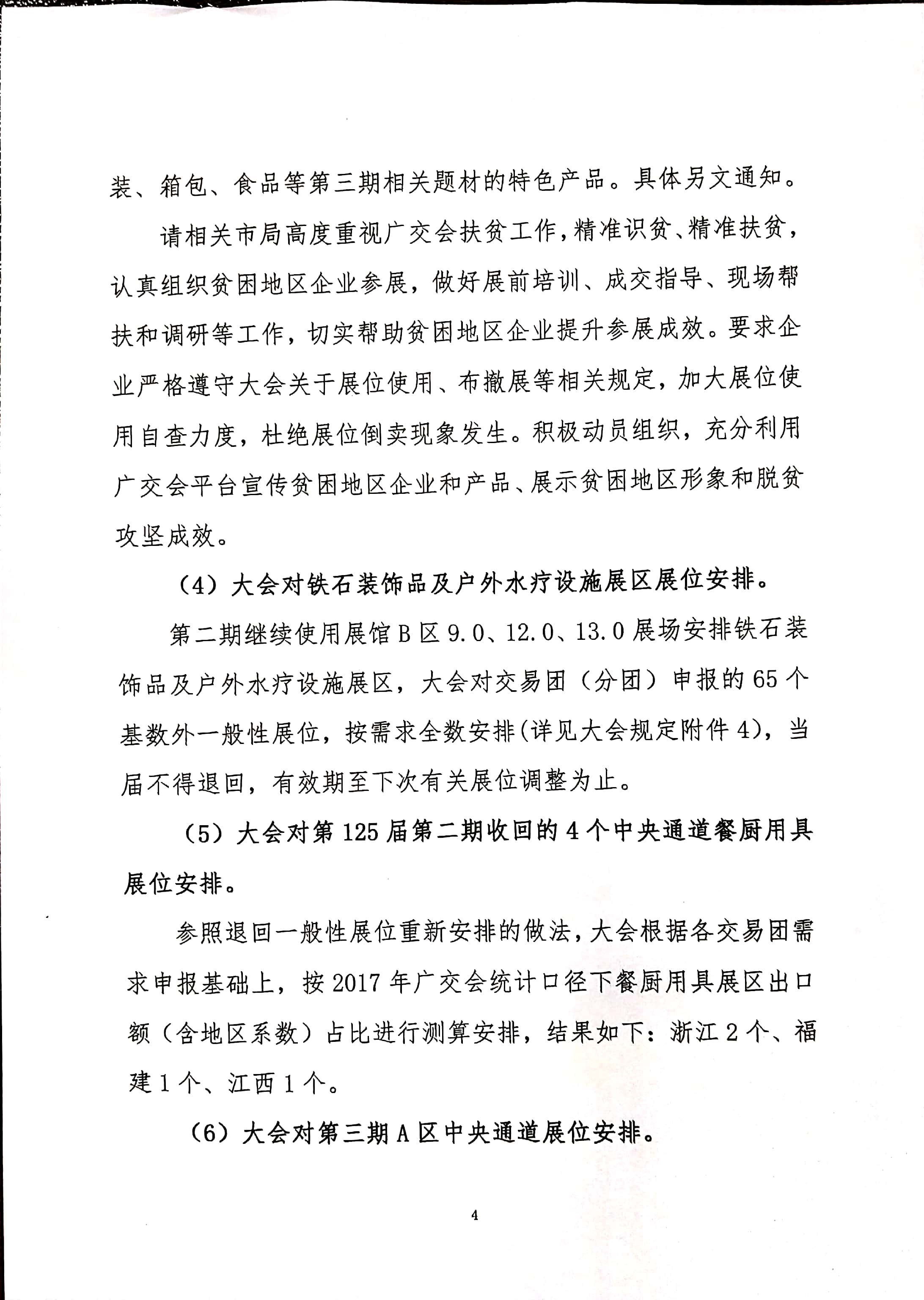 装、箱包、食品等第三期相关题材的特色产品。具体另文通知。

请相关市局高度重视广交会扶贫工作，精准识贫、精准扶贫，认真组织贫困地区企业参展，做好展前培训、成交指导、现场帮扶和调研等工作，切实帮助贫困地区企业提升参展成效。要求企业严格遵守大会关于展位使用、布撤展等相关规定，加大展位使用自查力度，杜绝展位倒卖现象发生。积极动员组织，充分利用广交会平台宣传贫困地区企业和产品、展示贫困地区形象和脱贫攻坚成效。

（4）大会对铁石装饰品及户外水疗设施展区展位安排。

第二期继续使用展馆B区9.0、12.0、13.0展场安排铁石装饰品及户外水疗设施展区，大会对交易团（分团）申报的65个基数外一般性展位，按需求全数安排(详见大会规定附件4)，当届不得退回，有效期至下次有关展位调整为止。

（5）大会对第125届第二期收回的4个中央通道餐厨用具展位安排。

参照退回一般性展位重新安排的做法，大会根据各交易团需求申报基础上，按2017年广交会统计口径下餐厨用具展区出口额（含地区系数）占比进行测算安排，结果如下：浙江2个、福建1个、江西1个。

（6）大会对第三期A区中央通道展位安排。

4